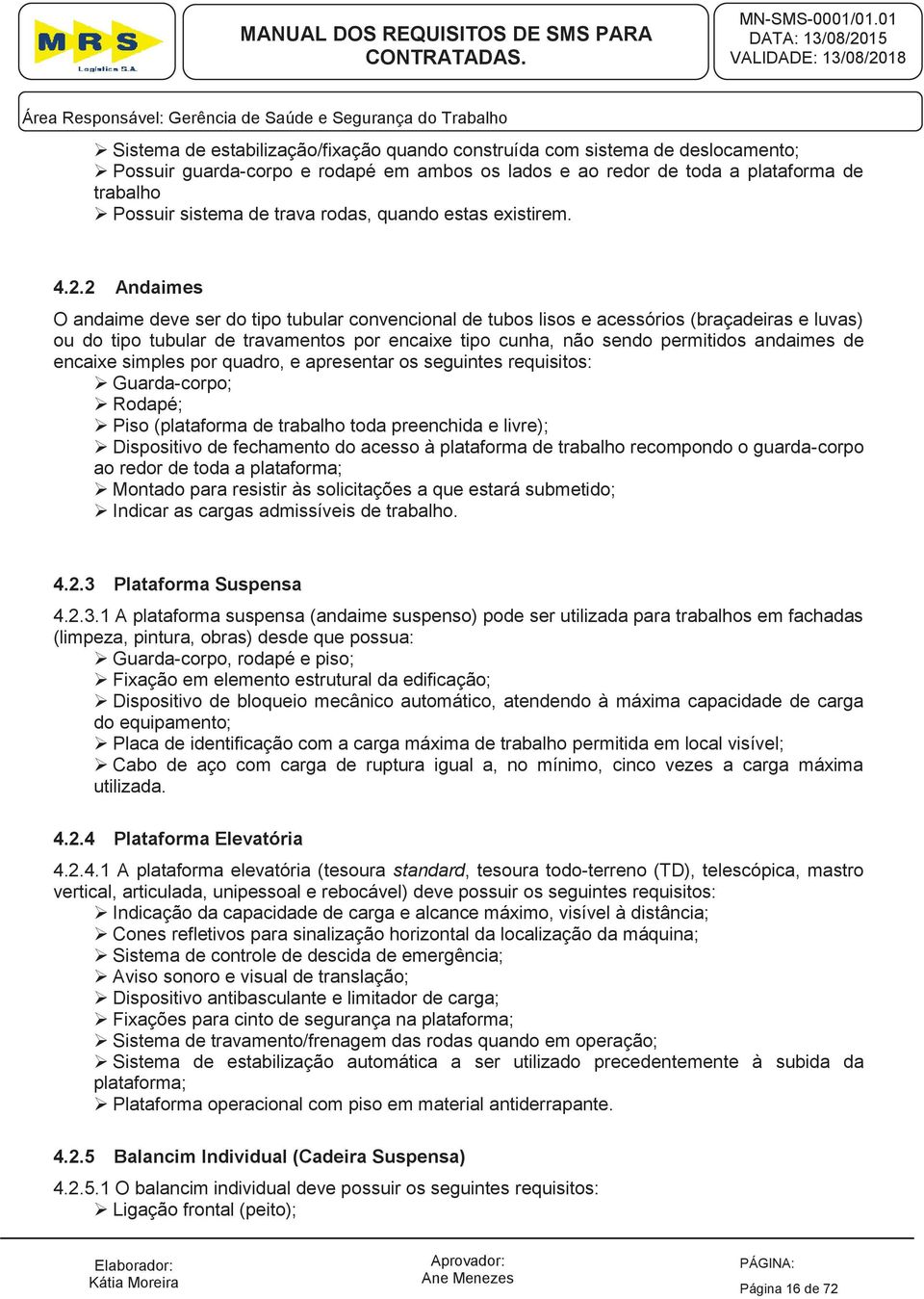 MRS
Logística S.A.

MANUAL DOS REQUISITOS DE SMS PARA CONTRATADAS.

MN-SMS-0001/01.01
DATA: 13/08/2015
VALIDADE: 13/08/2018

Área Responsável: Gerência de Saúde e Segurança do Trabalho

➢ Sistema de estabilização/fixação quando construída com sistema de deslocamento;
➢ Possuir guarda-corpo e rodapé em ambos os lados e ao redor de toda a plataforma de trabalho
➢ Possuir sistema de trava rodas, quando estas existirem.

4.2.2 Andaimes

O andaime deve ser do tipo tubular convencional de tubos lisos e acessórios (braçadeiras e luvas) ou do tipo tubular de travamentos por encaixe tipo cunha, não sendo permitidos andaimes de encaixe simples por quadro, e apresentar os seguintes requisitos:
➢ Guarda-corpo;
➢ Rodapé;
➢ Piso (plataforma de trabalho toda preenchida e livre);
➢ Dispositivo de fechamento do acesso à plataforma de trabalho recompondo o guarda-corpo ao redor de toda a plataforma;
➢ Montado para resistir às solicitações a que estará submetido;
➢ Indicar as cargas admissíveis de trabalho.

4.2.3 Plataforma Suspensa

4.2.3.1 A plataforma suspensa (andaime suspenso) pode ser utilizada para trabalhos em fachadas (limpeza, pintura, obras) desde que possua:
➢ Guarda-corpo, rodapé e piso;
➢ Fixação em elemento estrutural da edificação;
➢ Dispositivo de bloqueio mecânico automático, atendendo à máxima capacidade de carga do equipamento;
➢ Placa de identificação com a carga máxima de trabalho permitida em local visível;
➢ Cabo de aço com carga de ruptura igual a, no mínimo, cinco vezes a carga máxima utilizada.

4.2.4 Plataforma Elevatória

4.2.4.1 A plataforma elevatória (tesoura standard, tesoura todo-terreno (TD), telescópica, mastro vertical, articulada, unipessoal e rebocável) deve possuir os seguintes requisitos:
➢ Indicação da capacidade de carga e alcance máximo, visível à distância;
➢ Cones refletivos para sinalização horizontal da localização da máquina;
➢ Sistema de controle de descida de emergência;
➢ Aviso sonoro e visual de translação;
➢ Dispositivo antibasculante e limitador de carga;
➢ Fixações para cinto de segurança na plataforma;
➢ Sistema de travamento/frenagem das rodas quando em operação;
➢ Sistema de estabilização automática a ser utilizado precedentemente à subida da plataforma;
➢ Plataforma operacional com piso em material antiderrapante.

4.2.5 Balancim Individual (Cadeira Suspensa)

4.2.5.1 O balancim individual deve possuir os seguintes requisitos:
➢ Ligação frontal (peito);

Elaborador:
Kátia Moreira

Aprovador:
Ane Menezes

PÁGINA:
Página 16 de 72